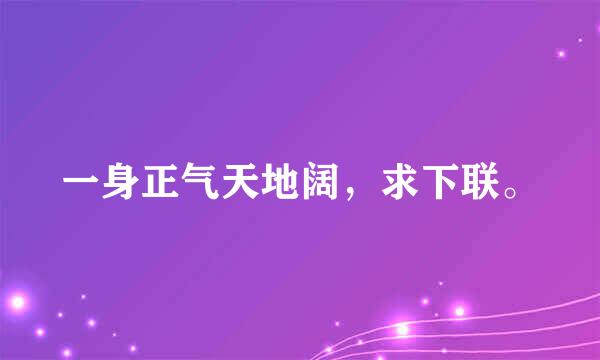 一身正气天地阔，求下联。